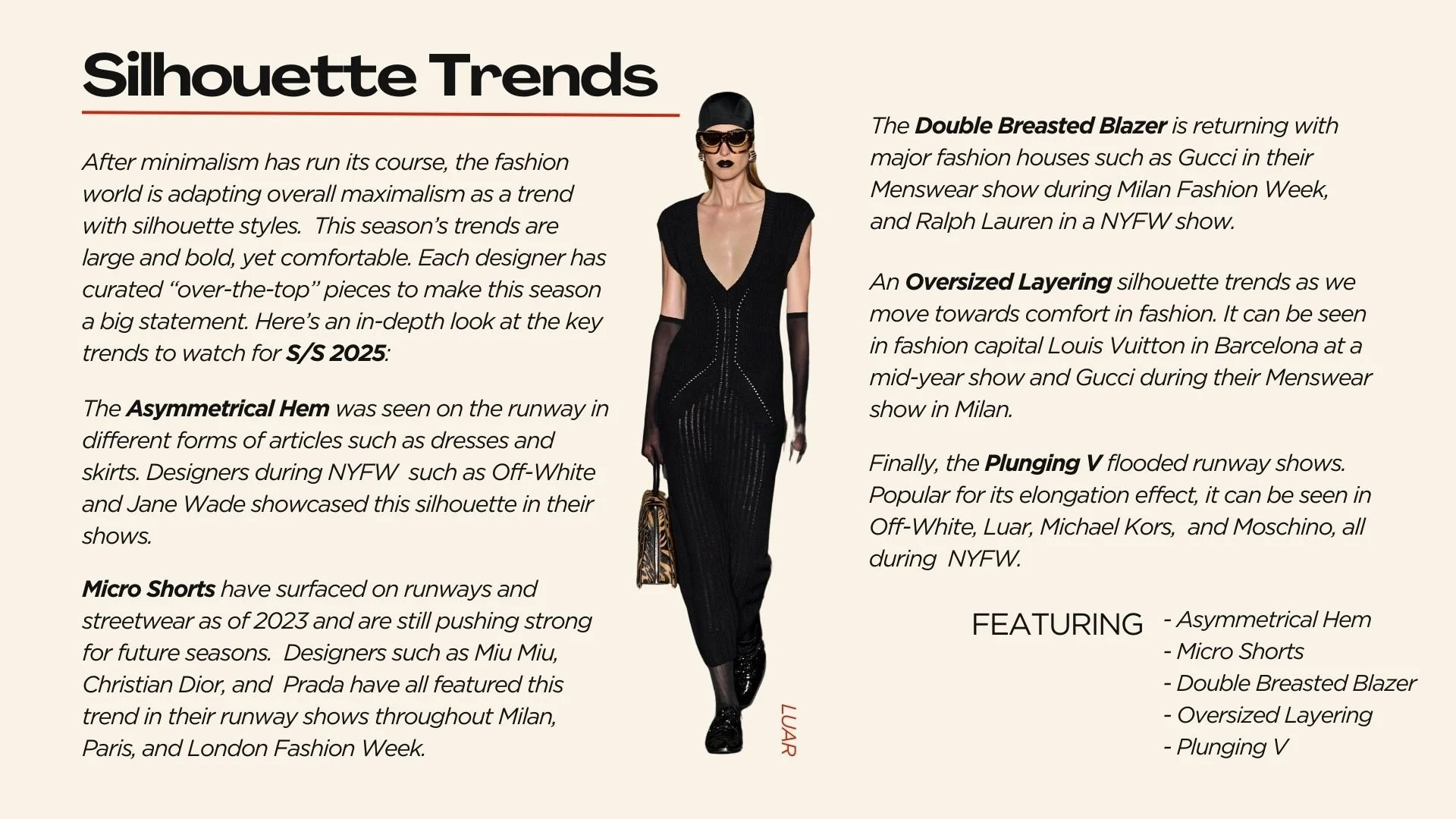 Silhouette Trends

After minimalism has run its course, the fashion world is adapting overall maximalism as a trend with silhouette styles. This season's trends are large and bold, yet comfortable. Each designer has curated "over-the-top" pieces to make this season a big statement. Here's an in-depth look at the key trends to watch for S/S 2025:

The Asymmetrical Hem was seen on the runway in different forms of articles such as dresses and skirts. Designers during NYFW such as Off-White and Jane Wade showcased this silhouette in their shows.

Micro Shorts have surfaced on runways and streetwear as of 2023 and are still pushing strong for future seasons. Designers such as Miu Miu, Christian Dior, and Prada have all featured this trend in their runway shows throughout Milan, Paris, and London Fashion Week.

LUAR

The Double Breasted Blazer is returning with major fashion houses such as Gucci in their Menswear show during Milan Fashion Week, and Ralph Lauren in a NYFW show.

An Oversized Layering silhouette trends as we move towards comfort in fashion. It can be seen in fashion capital Louis Vuitton in Barcelona at a mid-year show and Gucci during their Menswear show in Milan.

Finally, the Plunging V flooded runway shows. Popular for its elongation effect, it can be seen in Off-White, Luar, Michael Kors, and Moschino, all during NYFW.

FEATURING

- Asymmetrical Hem
- Micro Shorts
- Double Breasted Blazer
- Oversized Layering
- Plunging V